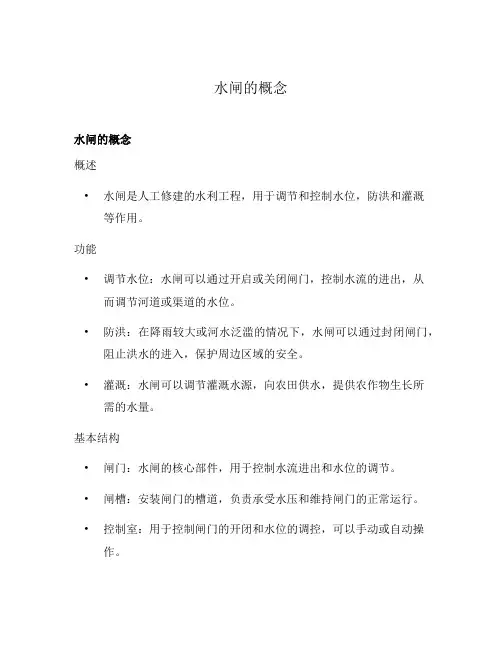 水闸的概念

水闸的概念

概述

• 水闸是人工修建的水利工程，用于调节和控制水位，防洪和灌溉等作用。

功能

• 调节水位：水闸可以通过开启或关闭闸门，控制水流的进出，从而调节河道或渠道的水位。

• 防洪：在降雨较大或河水泛滥的情况下，水闸可以通过封闭闸门，阻止洪水的进入，保护周边区域的安全。

• 灌溉：水闸可以调节灌溉水源，向农田供水，提供农作物生长所需的水量。

基本结构

• 闸门：水闸的核心部件，用于控制水流进出和水位的调节。

• 闸槽：安装闸门的槽道，负责承受水压和维持闸门的正常运行。

• 控制室：用于控制闸门的开闭和水位的调控，可以手动或自动操作。